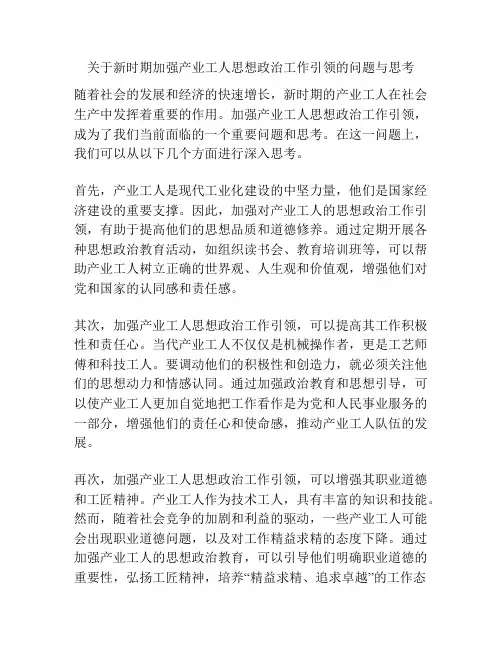 关于新时期加强产业工人思想政治工作引领的问题与思考

随着社会的发展和经济的快速增长，新时期的产业工人在社会生产中发挥着重要的作用。加强产业工人思想政治工作引领，成为了我们当前面临的一个重要问题和思考。在这一问题上，我们可以从以下几个方面进行深入思考。

首先，产业工人是现代工业化建设的中坚力量，他们是国家经济建设的重要支撑。因此，加强对产业工人的思想政治工作引领，有助于提高他们的思想品质和道德修养。通过定期开展各种思想政治教育活动，如组织读书会、教育培训班等，可以帮助产业工人树立正确的世界观、人生观和价值观，增强他们对党和国家的认同感和责任感。

其次，加强产业工人思想政治工作引领，可以提高其工作积极性和责任心。当代产业工人不仅仅是机械操作者，更是工艺师傅和科技工人。要调动他们的积极性和创造力，就必须关注他们的思想动力和情感认同。通过加强政治教育和思想引导，可以使产业工人更加自觉地把工作看作是为党和人民事业服务的一部分，增强他们的责任心和使命感，推动产业工人队伍的发展。

再次，加强产业工人思想政治工作引领，可以增强其职业道德和工匠精神。产业工人作为技术工人，具有丰富的知识和技能。然而，随着社会竞争的加剧和利益的驱动，一些产业工人可能会出现职业道德问题，以及对工作精益求精的态度下降。通过加强产业工人的思想政治教育，可以引导他们明确职业道德的重要性，弘扬工匠精神，培养“精益求精、追求卓越”的工作态